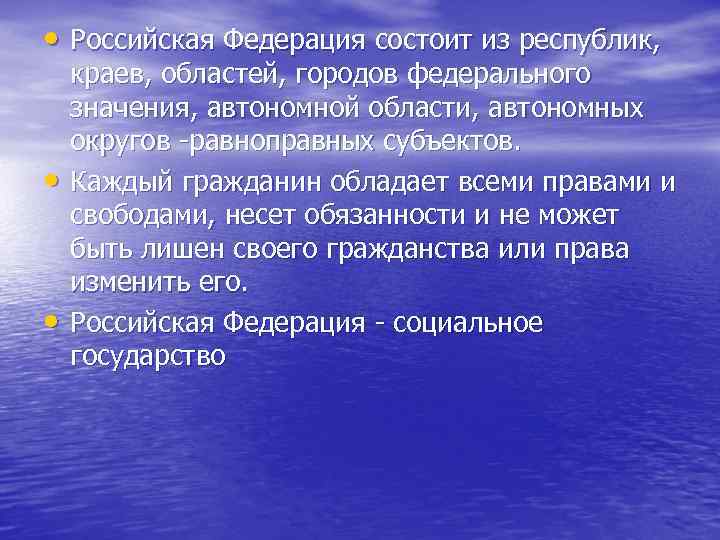 • Российская Федерация состоит из республик, краев, областей, городов федерального значения, автономной области, автономных округов -равноправных субъектов.

• Каждый гражданин обладает всеми правами и свободами, несет обязанности и не может быть лишен своего гражданства или права изменить его.

• Российская Федерация - социальное государство